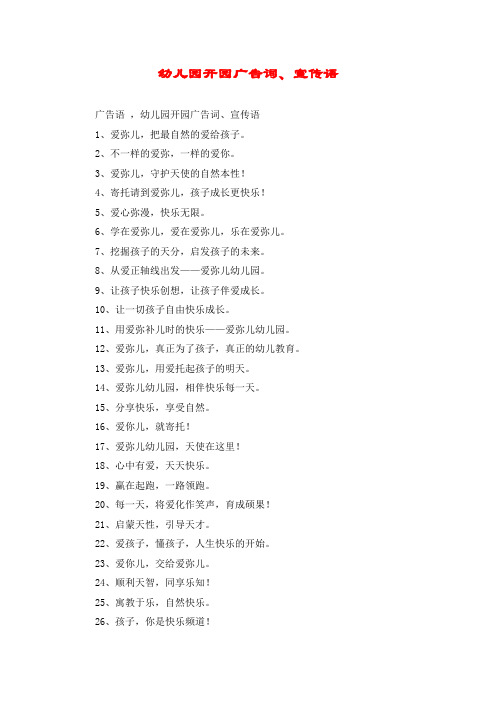 幼儿园开园广告词、宣传语

广告语 ，幼儿园开园广告词、宣传语

1、爱弥儿，把最自然的爱给孩子。

2、不一样的爱弥，一样的爱你。

3、爱弥儿，守护天使的自然本性！

4、寄托请到爱弥儿，孩子成长更快乐！

5、爱心弥漫，快乐无限。

6、学在爱弥儿，爱在爱弥儿，乐在爱弥儿。

7、挖掘孩子的天分，启发孩子的未来。

8、从爱正轴线出发——爱弥儿幼儿园。

9、让孩子快乐创想，让孩子伴爱成长。

10、让一切孩子自由快乐成长。

11、用爱弥补儿时的快乐——爱弥儿幼儿园。

12、爱弥儿，真正为了孩子，真正的幼儿教育。

13、爱弥儿，用爱托起孩子的明天。

14、爱弥儿幼儿园，相伴快乐每一天。

15、分享快乐，享受自然。

16、爱你儿，就寄托！

17、爱弥儿幼儿园，天使在这里！

18、心中有爱，天天快乐。

19、赢在起跑，一路领跑。

20、每一天，将爱化作笑声，育成硕果！

21、启蒙天性，引导天才。

22、爱孩子，懂孩子，人生快乐的开始。

23、爱你儿，交给爱弥儿。

24、顺利天智，同享乐知！

25、寓教于乐，自然快乐。

26、孩子，你是快乐频道！